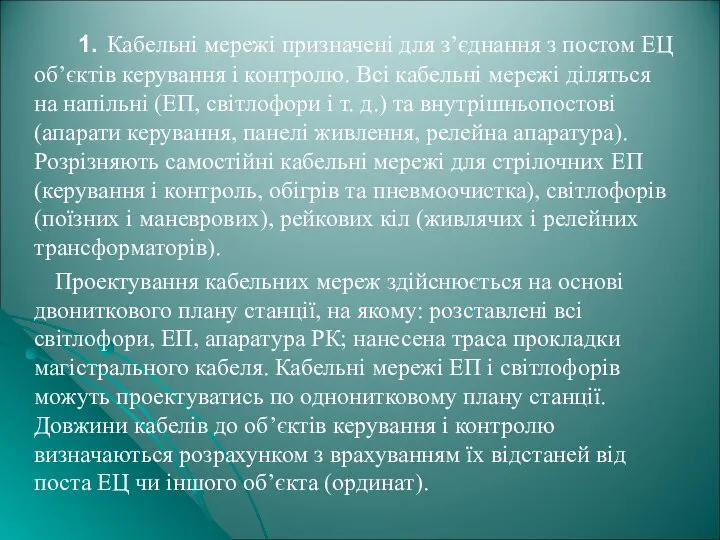 1. Кабельні мережі призначені для з’єднання з постом ЕЦ об’єктів керування і контролю. Всі кабельні мережі діляться на напільні (ЕП, світлофори і т. д.) та внутрішньопостові (апарати керування, панелі живлення, релейна апаратура). Розрізняють самостійні кабельні мережі для стрілочних ЕП (керування і контроль, обігрів та пневмоочистка), світлофорів (поїзних і маневрових), рейкових кіл (живлячих і релейних трансформаторів).

Проектування кабельних мереж здійснюється на основі двониткового плану станції, на якому: розставлені всі світлофори, ЕП, апаратура РК; нанесена траса прокладки магістрального кабеля. Кабельні мережі ЕП і світлофорів можуть проектуватись по однонитковому плану станції. Довжини кабелів до об’єктів керування і контролю визначаються розрахунком з врахуванням їх відстаней від поста ЕЦ чи іншого об’єкта (ординат).